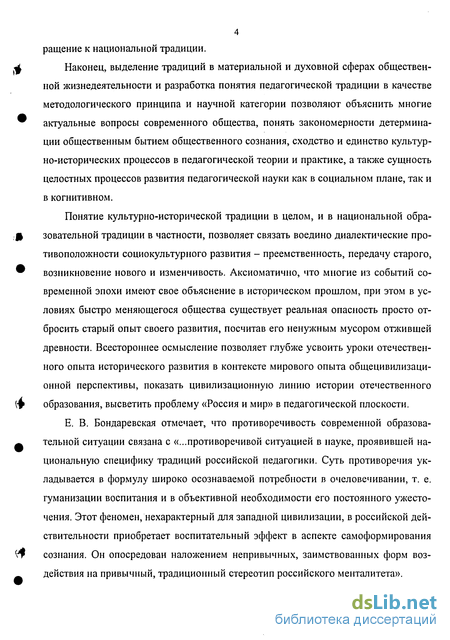 4

ращение к национальной традиции.

Наконец, выделение традиций в материальной и духовной сферах общественной жизнедеятельности и разработка понятия педагогической традиции в качестве методологического принципа и научной категории позволяют объяснить многие актуальные вопросы современного общества, понять закономерности детерминации общественным бытием общественного сознания, сходство и единство культурно-исторических процессов в педагогической теории и практике, а также сущность целостных процессов развития педагогической науки как в социальном плане, так и в когнитивном.

Понятие культурно-исторической традиции в целом, и в национальной образовательной традиции в частности, позволяет связать воедино диалектические противоположности социокультурного развития – преемственность, передачу старого, возникновение нового и изменчивость. Аксиоматично, что многие из событий современной эпохи имеют свое объяснение в историческом прошлом, при этом в условиях быстро меняющегося общества существует реальная опасность просто отбросить старый опыт своего развития, посчитав его ненужным мусором отжившей древности. Всестороннее осмысление позволяет глубже усвоить уроки отечественного опыта исторического развития в контексте мирового опыта общецивилизационной перспективы, показать цивилизационную линию истории отечественного образования, высветить проблему «Россия и мир» в педагогической плоскости.

Е. В. Бондаревская отмечает, что противоречивость современной образовательной ситуации связана с «...противоречивой ситуацией в науке, проявившей национальную специфику традиций российской педагогики. Суть противоречия укладывается в формулу широко осознаваемой потребности в очеловечивании, т. е. гуманизации воспитания и в объективной необходимости его постоянного ужесточения. Этот феномен, нехарактерный для западной цивилизации, в российской действительности приобретает воспитательный эффект в аспекте самоформирования сознания. Он опосредован наложением непривычных, заимствованных форм воздействия на привычный, традиционный стереотип российского менталитета».

dsLib.net
библиотека диссертаций